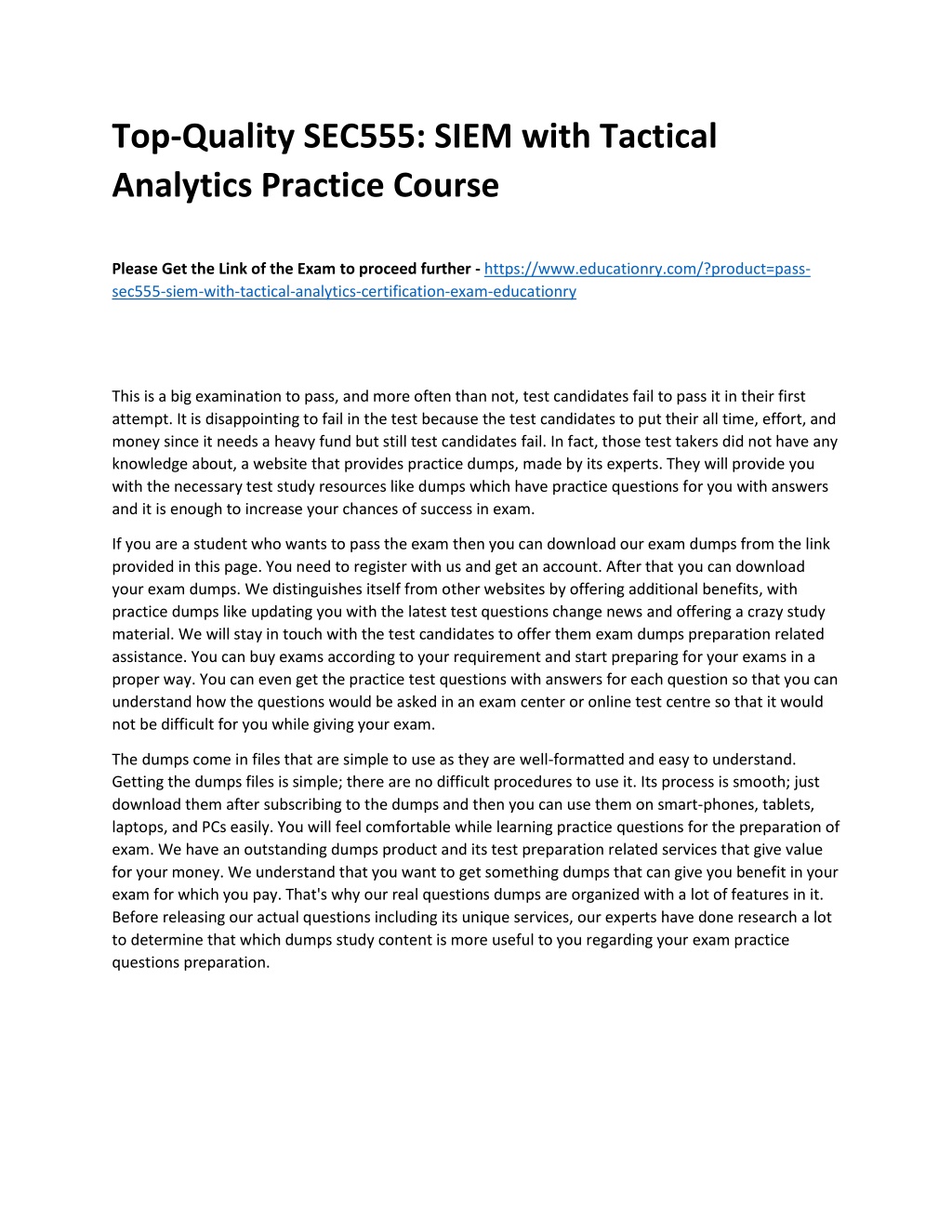 Top-Quality SEC555: SIEM with Tactical Analytics Practice Course

Please Get the Link of the Exam to proceed further - https://www.educationry.com/?product=pass-sec555-siem-with-tactical-analytics-certification-exam-educationry

This is a big examination to pass, and more often than not, test candidates fail to pass it in their first attempt. It is disappointing to fail in the test because the test candidates to put their all time, effort, and money since it needs a heavy fund but still test candidates fail. In fact, those test takers did not have any knowledge about, a website that provides practice dumps, made by its experts. They will provide you with the necessary test study resources like dumps which have practice questions for you with answers and it is enough to increase your chances of success in exam.

If you are a student who wants to pass the exam then you can download our exam dumps from the link provided in this page. You need to register with us and get an account. After that you can download your exam dumps. We distinguishes itself from other websites by offering additional benefits, with practice dumps like updating you with the latest test questions change news and offering a crazy study material. We will stay in touch with the test candidates to offer them exam dumps preparation related assistance. You can buy exams according to your requirement and start preparing for your exams in a proper way. You can even get the practice test questions with answers for each question so that you can understand how the questions would be asked in an exam center or online test centre so that it would not be difficult for you while giving your exam.

The dumps come in files that are simple to use as they are well-formatted and easy to understand. Getting the dumps files is simple; there are no difficult procedures to use it. Its process is smooth; just download them after subscribing to the dumps and then you can use them on smart-phones, tablets, laptops, and PCs easily. You will feel comfortable while learning practice questions for the preparation of exam. We have an outstanding dumps product and its test preparation related services that give value for your money. We understand that you want to get something dumps that can give you benefit in your exam for which you pay. That's why our real questions dumps are organized with a lot of features in it. Before releasing our actual questions including its unique services, our experts have done research a lot to determine that which dumps study content is more useful to you regarding your exam practice questions preparation.